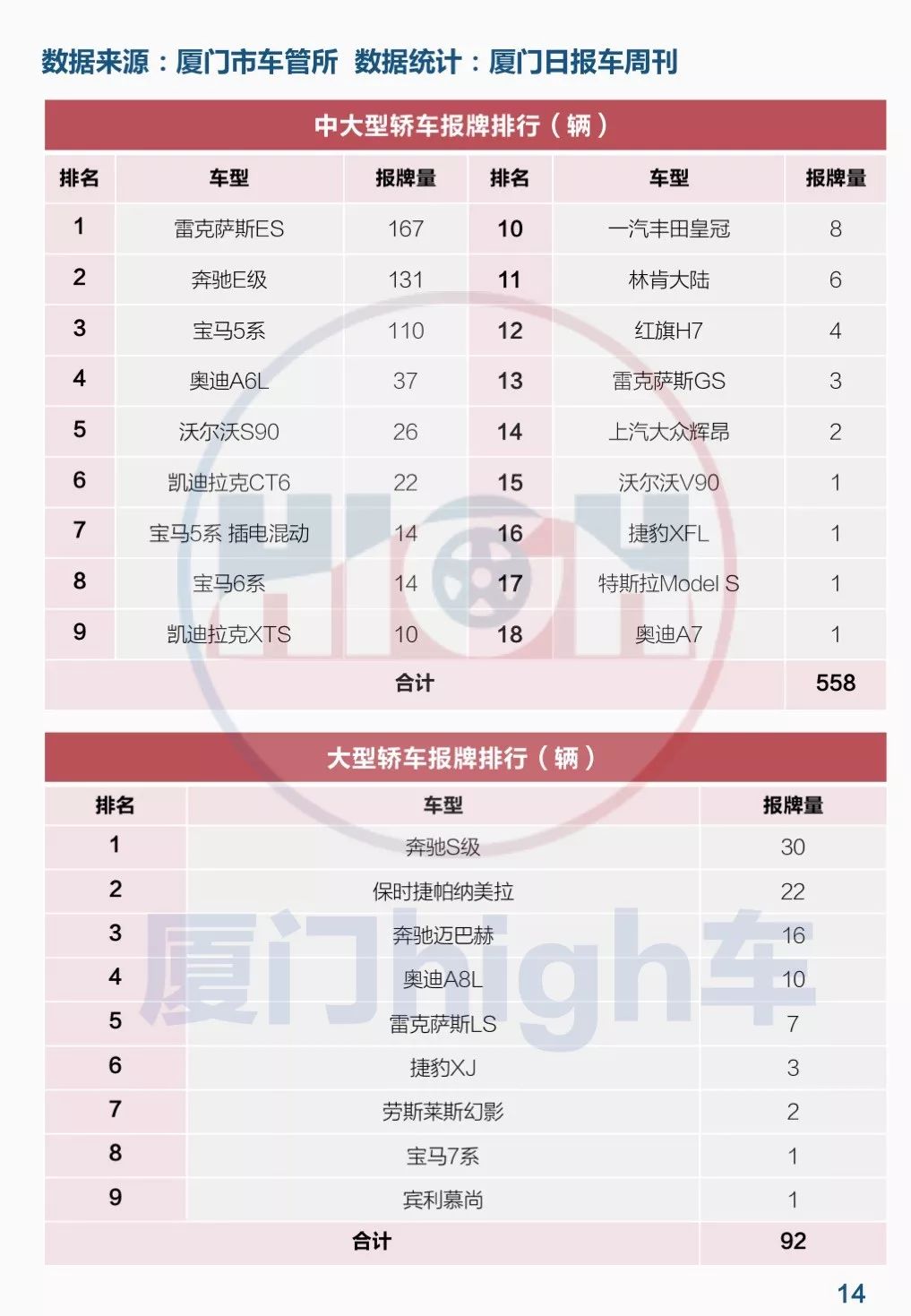 数据来源：厦门市车管所 数据统计：厦门日报车周刊

中大型轿车报牌排行（辆）

| 排名 | 车型 | 报牌量 | 排名 | 车型 | 报牌量 |
|---|---|---|---|---|---|
| 1 | 雷克萨斯ES | 167 | 10 | 一汽丰田皇冠 | 8 |
| 2 | 奔驰E级 | 131 | 11 | 林肯大陆 | 6 |
| 3 | 宝马5系 | 110 | 12 | 红旗H7 | 4 |
| 4 | 奥迪A6L | 37 | 13 | 雷克萨斯GS | 3 |
| 5 | 沃尔沃S90 | 26 | 14 | 上汽大众辉昂 | 2 |
| 6 | 凯迪拉克CT6 | 22 | 15 | 沃尔沃V90 | 1 |
| 7 | 宝马5系 插电混动 | 14 | 16 | 捷豹XFL | 1 |
| 8 | 宝马6系 | 14 | 17 | 特斯拉Model S | 1 |
| 9 | 凯迪拉克XTS | 10 | 18 | 奥迪A7 | 1 |
| 合计 | | | | | 558 |

大型轿车报牌排行（辆）

| 排名 | 车型 | 报牌量 |
|---|---|---|
| 1 | 奔驰S级 | 30 |
| 2 | 保时捷帕纳美拉 | 22 |
| 3 | 奔驰迈巴赫 | 16 |
| 4 | 奥迪A8L | 10 |
| 5 | 雷克萨斯LS | 7 |
| 6 | 捷豹XJ | 3 |
| 7 | 劳斯莱斯幻影 | 2 |
| 8 | 宝马7系 | 1 |
| 9 | 宾利慕尚 | 1 |
| 合计 | | 92 |

厦门high车

14